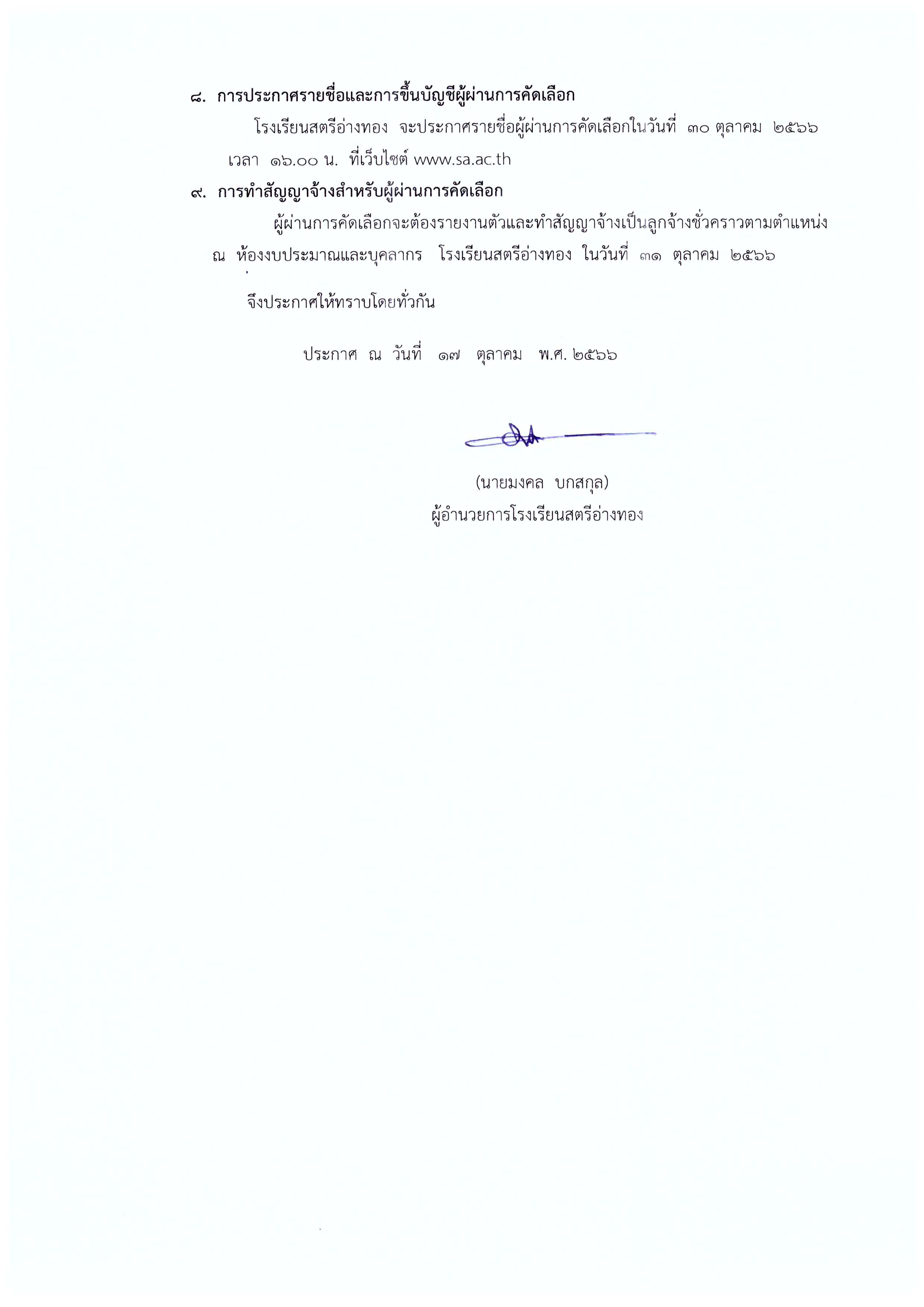 ๘. การประกาศรายชื่อและการขึ้นบัญชีผู้ผ่านการคัดเลือก

โรงเรียนสตรีอ่างทอง จะประกาศรายชื่อผู้ผ่านการคัดเลือกในวันที่ ๓๐ ตุลาคม ๒๕๖๖ เวลา ๑๖.๐๐ น. ที่เว็บไซต์ www.sa.ac.th

๙. การทำสัญญาจ้างสำหรับผู้ผ่านการคัดเลือก

ผู้ผ่านการคัดเลือกจะต้องรายงานตัวและทำสัญญาจ้างเป็นลูกจ้างชั่วคราวตามตำแหน่ง ณ ห้องงบประมาณและบุคลากร โรงเรียนสตรีอ่างทอง ในวันที่ ๓๑ ตุลาคม ๒๕๖๖

จึงประกาศให้ทราบโดยทั่วกัน

ประกาศ ณ วันที่ ๑๗ ตุลาคม พ.ศ. ๒๕๖๖

(นายมงคล บกสกุล)
ผู้อำนวยการโรงเรียนสตรีอ่างทอง